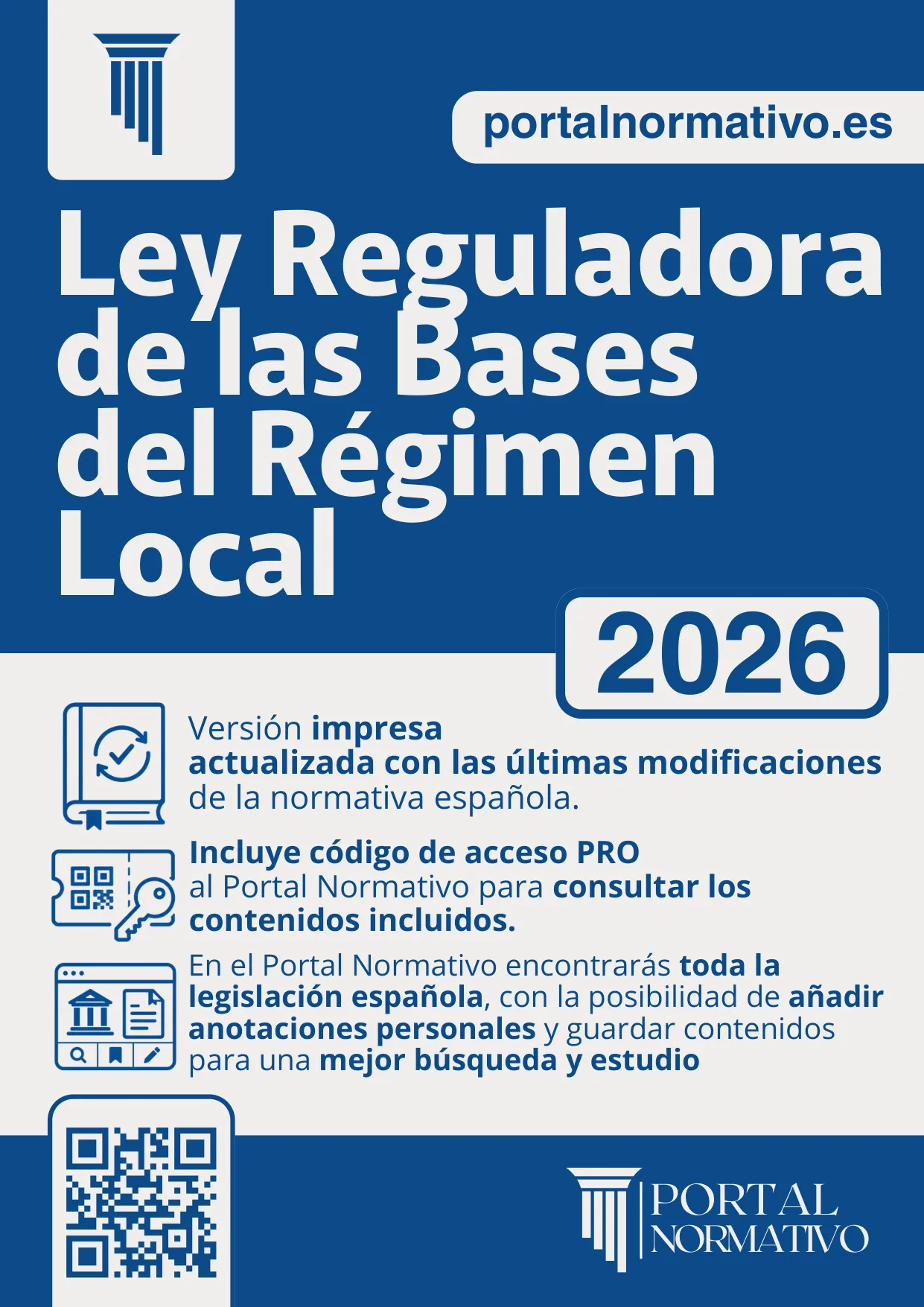 portalnormativo.es

Ley Reguladora de las Bases del Régimen Local

2026

Versión impresa actualizada con las últimas modificaciones de la normativa española.

Incluye código de acceso PRO al Portal Normativo para consultar los contenidos incluidos.

En el Portal Normativo encontrarás toda la legislación española, con la posibilidad de añadir anotaciones personales y guardar contenidos para una mejor búsqueda y estudio

PORTAL NORMATIVO